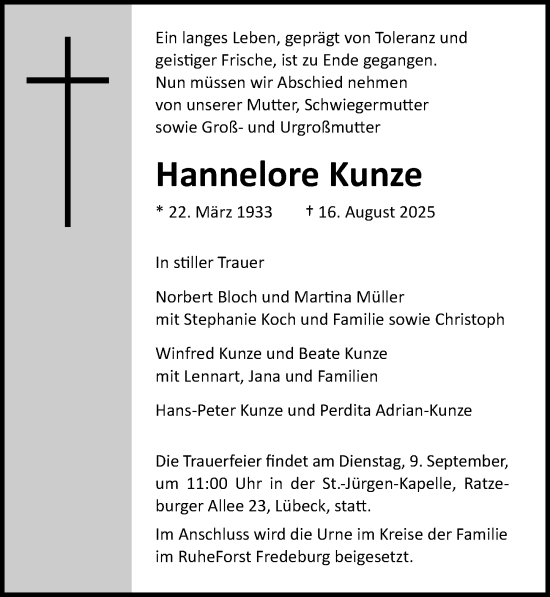 Ein langes Leben, geprägt von Toleranz und geistiger Frische, ist zu Ende gegangen.
Nun müssen wir Abschied nehmen von unserer Mutter, Schwiegermutter sowie Groß- und Urgroßmutter

Hannelore Kunze

* 22. März 1933 † 16. August 2025

In stiller Trauer

Norbert Bloch und Martina Müller
mit Stephanie Koch und Familie sowie Christoph

Winfred Kunze und Beate Kunze
mit Lennart, Jana und Familien

Hans-Peter Kunze und Perdita Adrian-Kunze

Die Trauerfeier findet am Dienstag, 9. September, um 11:00 Uhr in der St.-Jürgen-Kapelle, Ratzeburger Allee 23, Lübeck, statt.

Im Anschluss wird die Urne im Kreise der Familie im RuheForst Fredeburg beigesetzt.